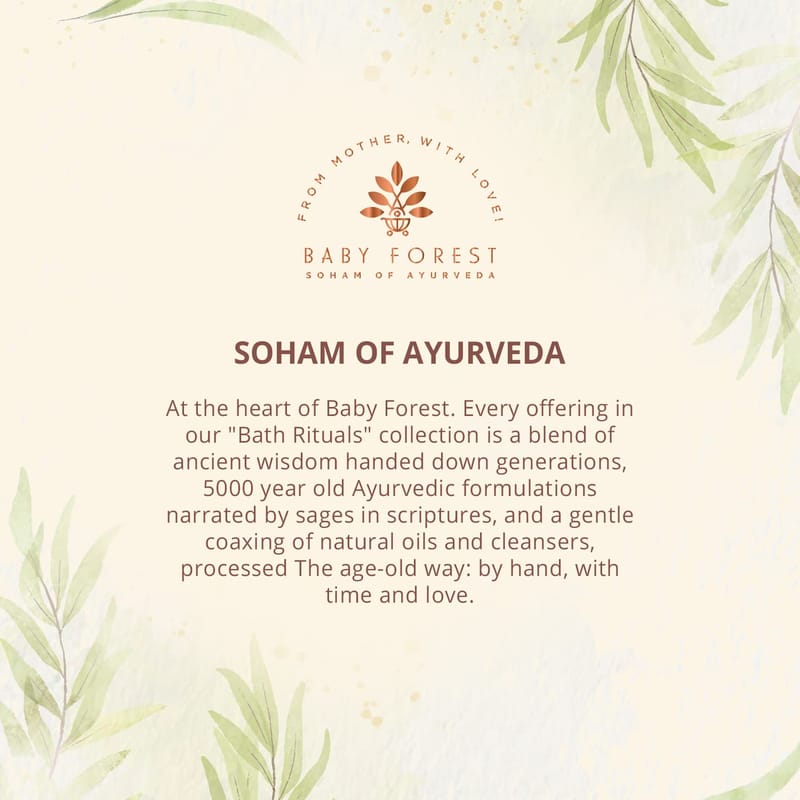 FROM MOTHER, WITH LOVE!

BABY FOREST
SOHAM OF AYURVEDA

SOHAM OF AYURVEDA

At the heart of Baby Forest. Every offering in our "Bath Rituals" collection is a blend of ancient wisdom handed down generations, 5000 year old Ayurvedic formulations narrated by sages in scriptures, and a gentle coaxing of natural oils and cleansers, processed The age-old way: by hand, with time and love.